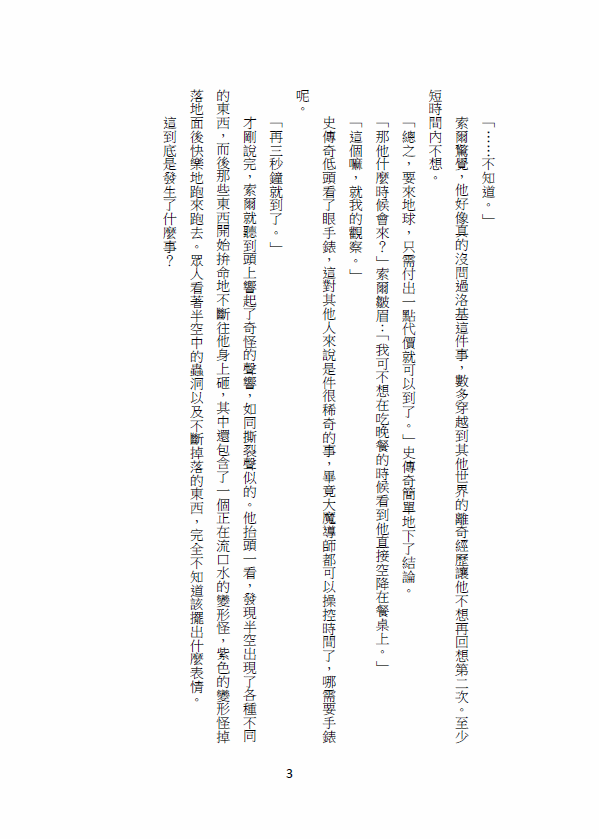 「……不知道。」

索爾驚覺，他好像真的沒問過洛基這件事，數多穿越到其他世界的離奇經歷讓他不想再回想第二次。至少短時間內不想。

「總之，要來地球，只需付出一點代價就可以到了。」史傳奇簡單地下了結論。

「那他什麼時候會來？」索爾皺眉：「我可不想在吃晚餐的時候看到他直接空降在餐桌上。」

「這個嘛，就我的觀察。」

史傳奇低頭看了眼手錶，這對其他人來說是件很稀奇的事，畢竟大魔導師都可以操控時間了，哪需要手錶呢。

「再三秒鐘就到了。」

才剛說完，索爾就聽到頭上響起了奇怪的聲響，如同撕裂聲似的。他抬頭一看，發現半空出現了各種不同的東西，而後那些東西開始拚命地不斷往他身上砸，其中還包含了一個正在流口水的變形怪，紫色的變形怪掉落地面後快樂地跑來跑去。眾人看著半空中的蟲洞以及不斷掉落的東西，完全不知道該擺出什麼表情。

這到底是發生了什麼事？

3